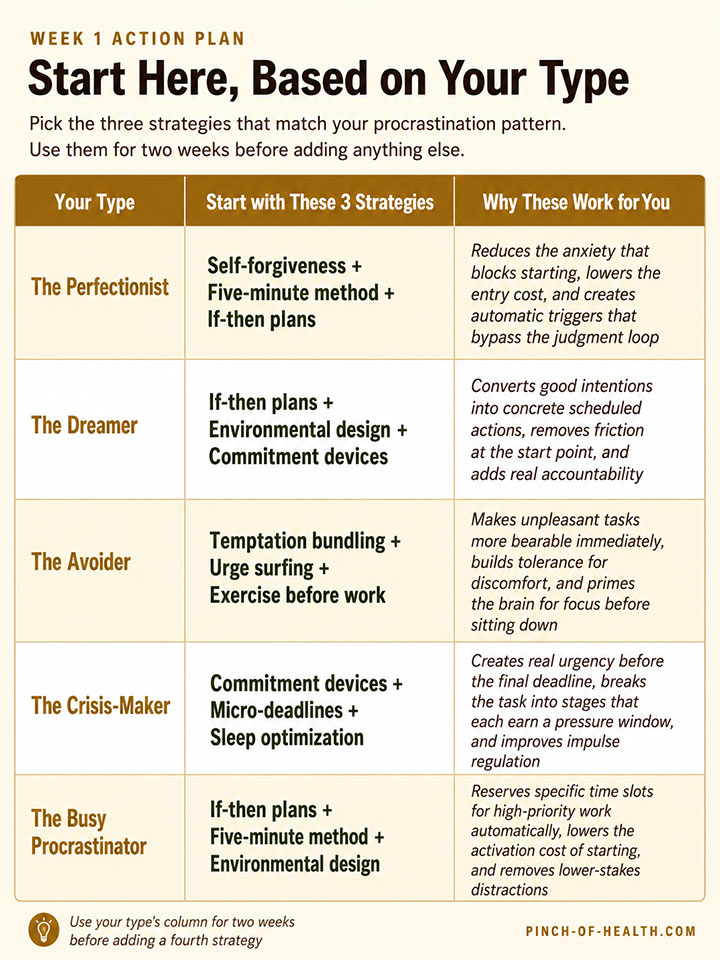 WEEK 1 ACTION PLAN

Start Here, Based on Your Type

Pick the three strategies that match your procrastination pattern. Use them for two weeks before adding anything else.

| Your Type | Start with These 3 Strategies | Why These Work for You |
|---|---|---|
| The Perfectionist | Self-forgiveness + Five-minute method + If-then plans | Reduces the anxiety that blocks starting, lowers the entry cost, and creates automatic triggers that bypass the judgment loop |
| The Dreamer | If-then plans + Environmental design + Commitment devices | Converts good intentions into concrete scheduled actions, removes friction at the start point, and adds real accountability |
| The Avoider | Temptation bundling + Urge surfing + Exercise before work | Makes unpleasant tasks more bearable immediately, builds tolerance for discomfort, and primes the brain for focus before sitting down |
| The Crisis-Maker | Commitment devices + Micro-deadlines + Sleep optimization | Creates real urgency before the final deadline, breaks the task into stages that each earn a pressure window, and improves impulse regulation |
| The Busy Procrastinator | If-then plans + Five-minute method + Environmental design | Reserves specific time slots for high-priority work automatically, lowers the activation cost of starting, and removes lower-stakes distractions |

Use your type's column for two weeks before adding a fourth strategy

PINCH-OF-HEALTH.COM